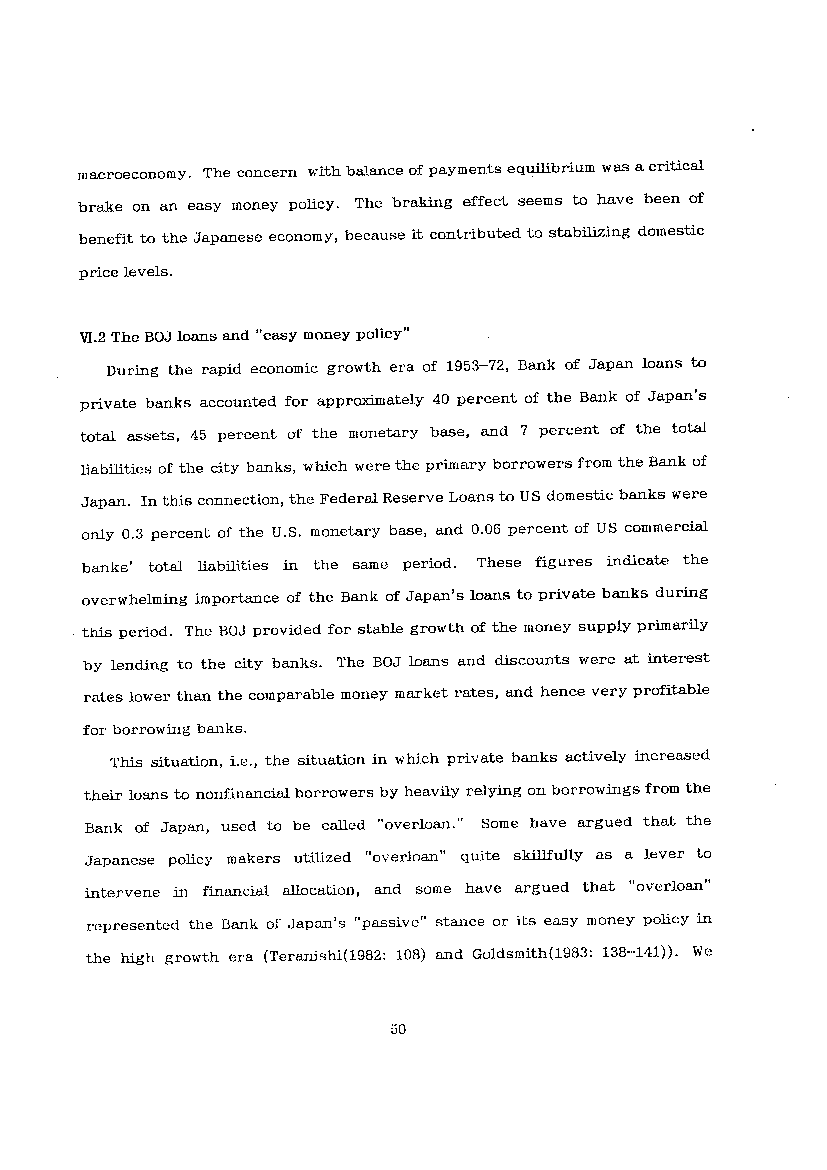 macroeconomy. The concern with balance of payments equilibrium was a critical brake on an easy money policy. The braking effect seems to have been of benefit to the Japanese economy, because it contributed to stabilizing domestic price levels.

VI.2 The BOJ loans and "easy money policy"

During the rapid economic growth era of 1953–72, Bank of Japan loans to private banks accounted for approximately 40 percent of the Bank of Japan's total assets, 45 percent of the monetary base, and 7 percent of the total liabilities of the city banks, which were the primary borrowers from the Bank of Japan. In this connection, the Federal Reserve Loans to US domestic banks were only 0.3 percent of the U.S. monetary base, and 0.06 percent of US commercial banks' total liabilities in the same period. These figures indicate the overwhelming importance of the Bank of Japan's loans to private banks during this period. The BOJ provided for stable growth of the money supply primarily by lending to the city banks. The BOJ loans and discounts were at interest rates lower than the comparable money market rates, and hence very profitable for borrowing banks.

This situation, i.e., the situation in which private banks actively increased their loans to nonfinancial borrowers by heavily relying on borrowings from the Bank of Japan, used to be called "overloan." Some have argued that the Japanese policy makers utilized "overloan" quite skillfully as a lever to intervene in financial allocation, and some have argued that "overloan" represented the Bank of Japan's "passive" stance or its easy money policy in the high growth era (Teranishi(1982: 108) and Goldsmith(1983: 138–141)). We

50